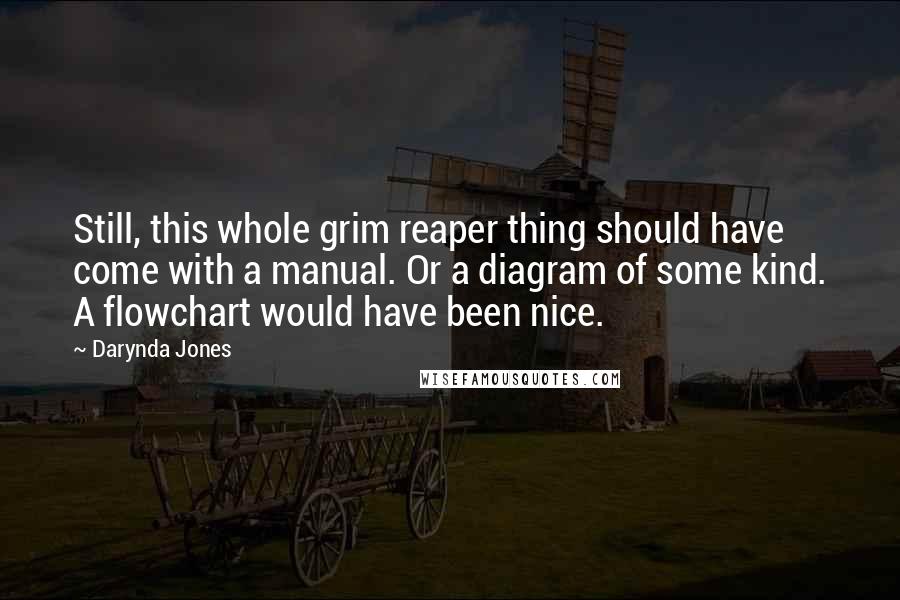 Still, this whole grim reaper thing should have come with a manual. Or a diagram of some kind. A flowchart would have been nice.

~ Darynda Jones

WISEFAMOUSQUOTES.COM